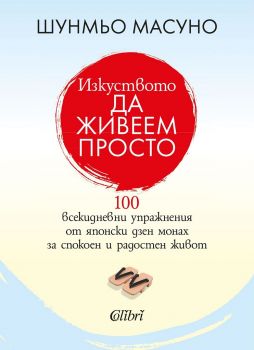 ШУНМЬО МАСУНО

Изкуството
ДА
ЖИВЕЕМ
ПРОСТО

100
всекидневни упражнения
от японски дзен монах
за спокоен и радостен живот

Colibri